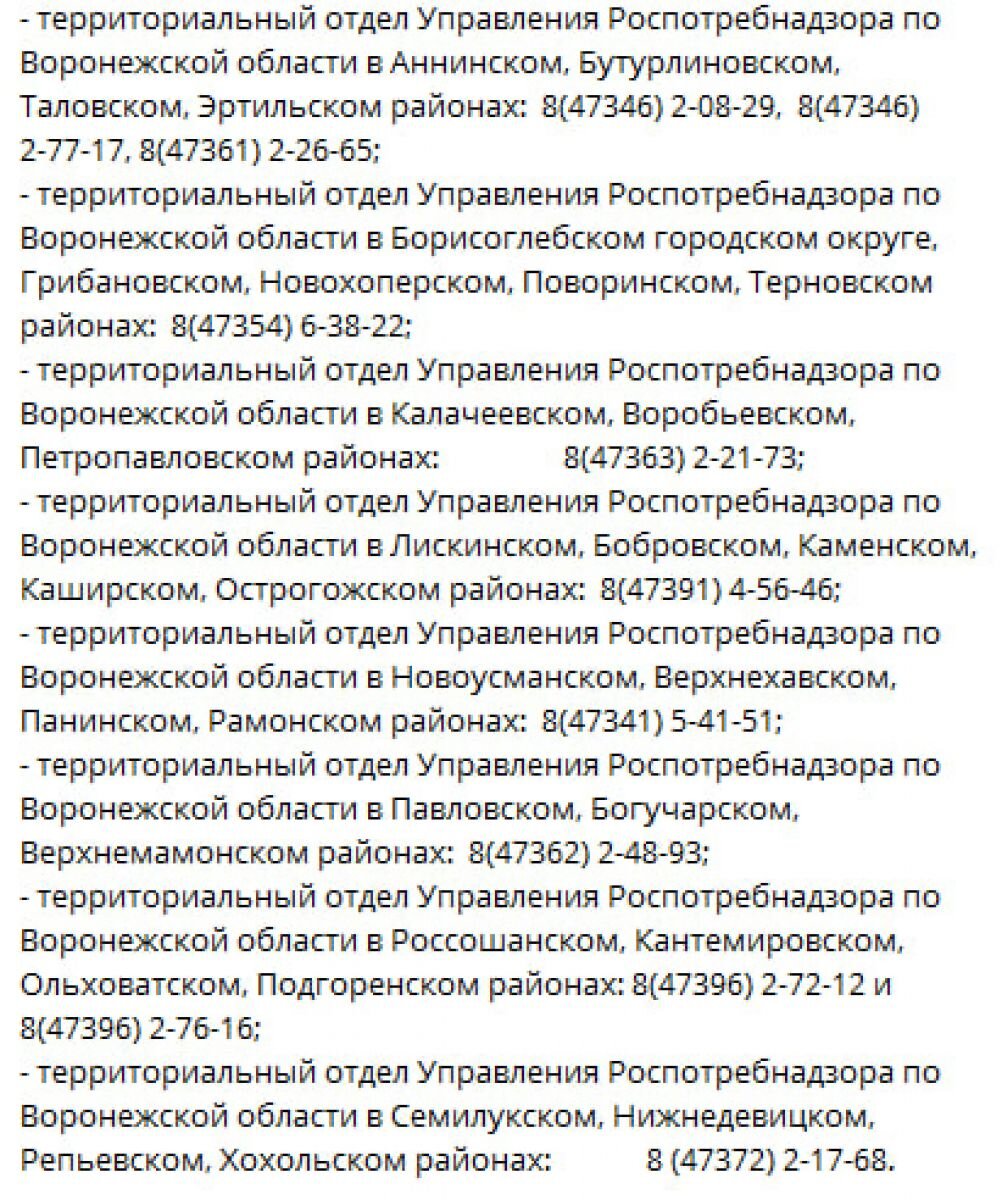 - территориальный отдел Управления Роспотребнадзора по Воронежской области в Аннинском, Бутурлиновском, Таловском, Эртильском районах: 8(47346) 2-08-29, 8(47346) 2-77-17, 8(47361) 2-26-65;
- территориальный отдел Управления Роспотребнадзора по Воронежской области в Борисоглебском городском округе, Грибановском, Новохоперском, Поворинском, Терновском районах: 8(47354) 6-38-22;
- территориальный отдел Управления Роспотребнадзора по Воронежской области в Калачеевском, Воробьевском, Петропавловском районах: 8(47363) 2-21-73;
- территориальный отдел Управления Роспотребнадзора по Воронежской области в Лискинском, Бобровском, Каменском, Каширском, Острогожском районах: 8(47391) 4-56-46;
- территориальный отдел Управления Роспотребнадзора по Воронежской области в Новоусманском, Верхнехавском, Панинском, Рамонском районах: 8(47341) 5-41-51;
- территориальный отдел Управления Роспотребнадзора по Воронежской области в Павловском, Богучарском, Верхнемамонском районах: 8(47362) 2-48-93;
- территориальный отдел Управления Роспотребнадзора по Воронежской области в Россошанском, Кантемировском, Ольховатском, Подгоренском районах: 8(47396) 2-72-12 и 8(47396) 2-76-16;
- территориальный отдел Управления Роспотребнадзора по Воронежской области в Семилукском, Нижнедевицком, Репьевском, Хохольском районах: 8 (47372) 2-17-68.